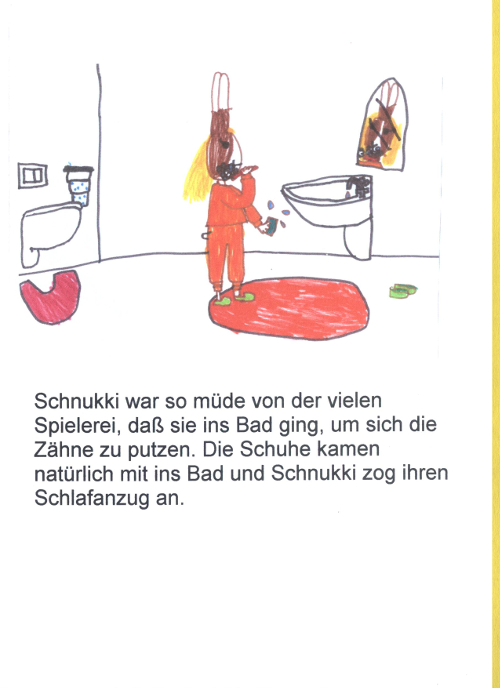 Schnukki war so müde von der vielen Spielerei, daß sie ins Bad ging, um sich die Zähne zu putzen. Die Schuhe kamen natürlich mit ins Bad und Schnukki zog ihren Schlafanzug an.